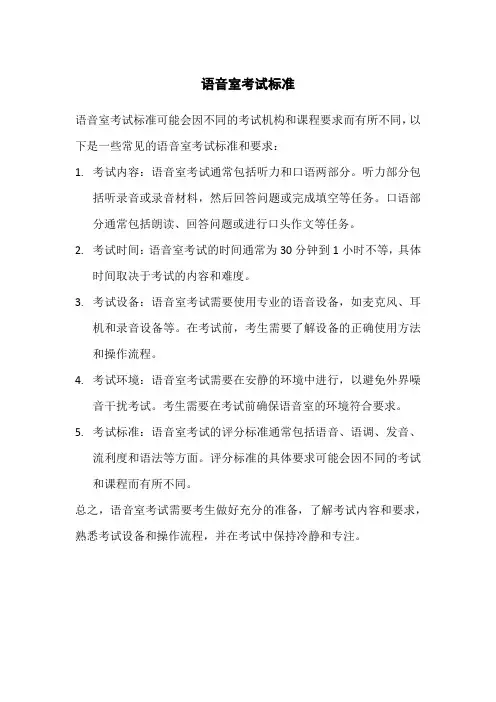 语音室考试标准

语音室考试标准可能会因不同的考试机构和课程要求而有所不同，以下是一些常见的语音室考试标准和要求：

1. 考试内容：语音室考试通常包括听力和口语两部分。听力部分包括听录音或录音材料，然后回答问题或完成填空等任务。口语部分通常包括朗读、回答问题或进行口头作文等任务。

2. 考试时间：语音室考试的时间通常为 30 分钟到 1 小时不等，具体时间取决于考试的内容和难度。

3. 考试设备：语音室考试需要使用专业的语音设备，如麦克风、耳机和录音设备等。在考试前，考生需要了解设备的正确使用方法和操作流程。

4. 考试环境：语音室考试需要在安静的环境中进行，以避免外界噪音干扰考试。考生需要在考试前确保语音室的环境符合要求。

5. 考试标准：语音室考试的评分标准通常包括语音、语调、发音、流利度和语法等方面。评分标准的具体要求可能会因不同的考试和课程而有所不同。

总之，语音室考试需要考生做好充分的准备，了解考试内容和要求，熟悉考试设备和操作流程，并在考试中保持冷静和专注。